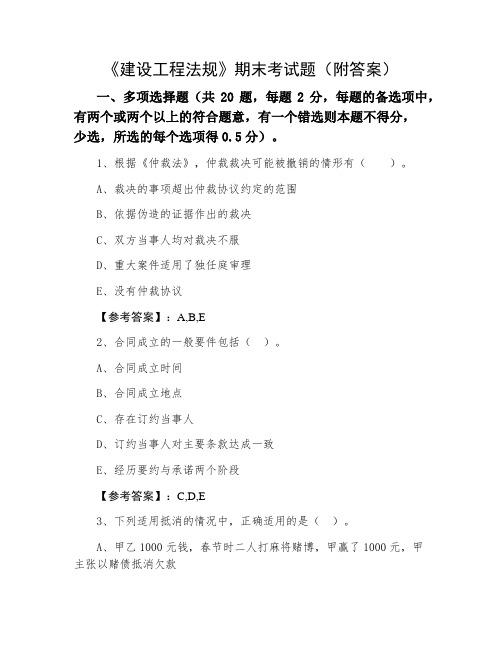 《建设工程法规》期末考试题（附答案）

一、多项选择题（共 20 题，每题 2 分，每题的备选项中，有两个或两个以上的符合题意，有一个错选则本题不得分，少选，所选的每个选项得 0.5 分）。

1、根据《仲裁法》，仲裁裁决可能被撤销的情形有（　　）。

A、裁决的事项超出仲裁协议约定的范围

B、依据伪造的证据作出的裁决

C、双方当事人均对裁决不服

D、重大案件适用了独任庭审理

E、没有仲裁协议

【参考答案】：A,B,E

2、合同成立的一般要件包括（ ）。

A、合同成立时间

B、合同成立地点

C、存在订约当事人

D、订约当事人对主要条款达成一致

E、经历要约与承诺两个阶段

【参考答案】：C,D,E

3、下列适用抵消的情况中，正确适用的是（ ）。

A、甲乙 1000 元钱，春节时二人打麻将赌博，甲赢了 1000 元，甲主张以赌债抵消欠款